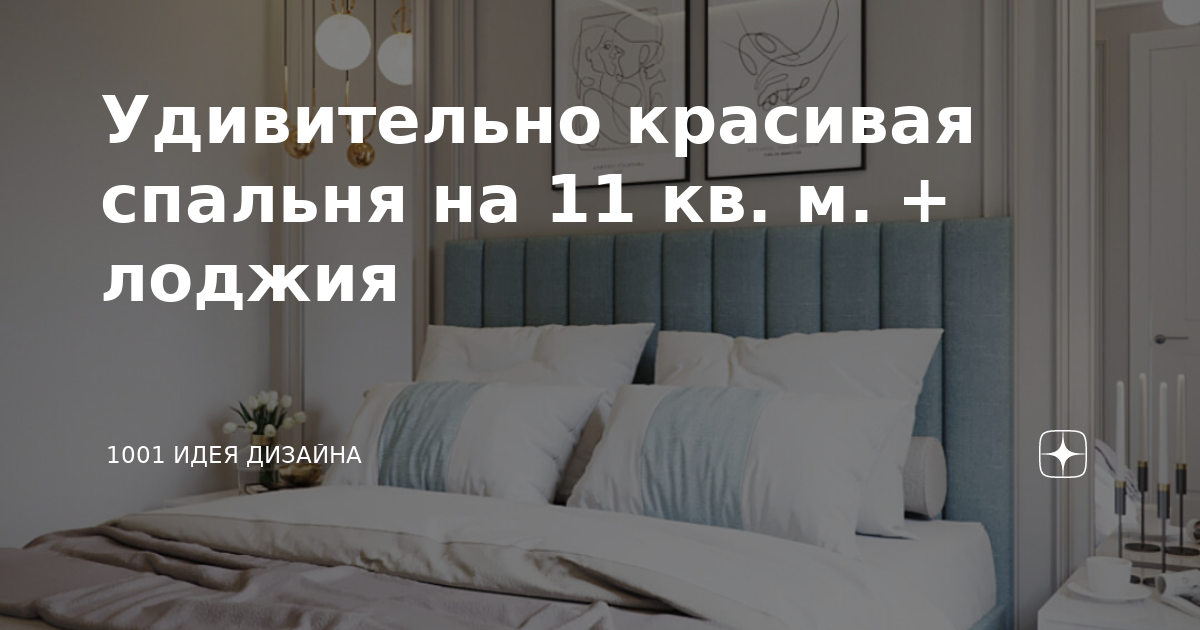 Удивительно красивая спальня на 11 кв. м. + лоджия

1001 ИДЕЯ ДИЗАЙНА